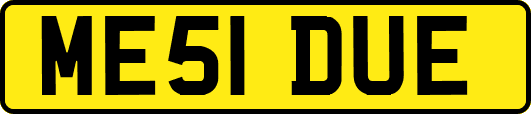 ME51 DUE